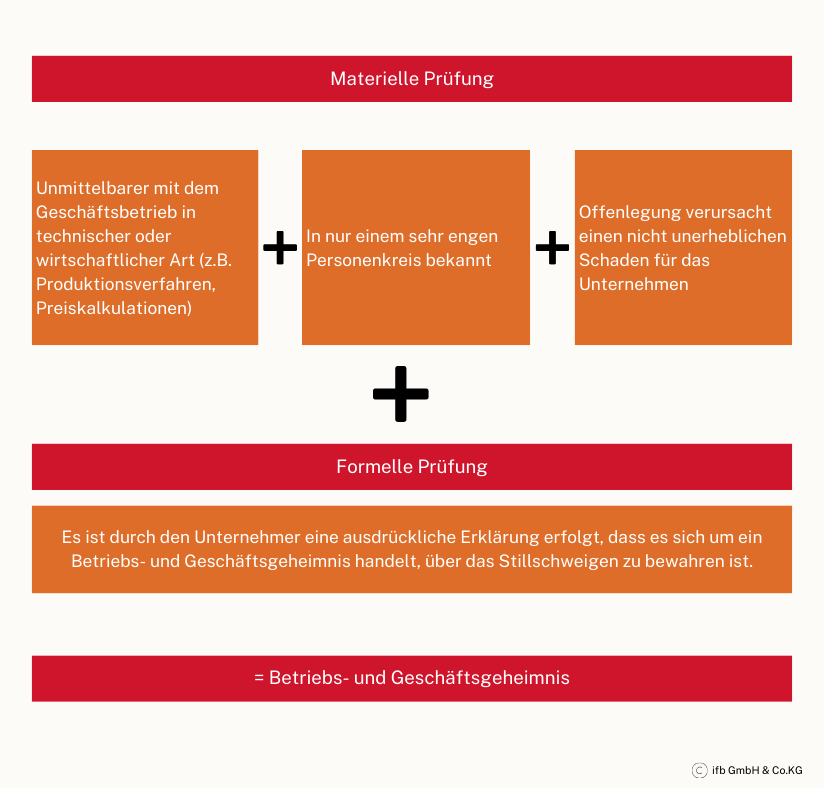 Materielle Prüfung

Unmittelbarer mit dem Geschäftsbetrieb in technischer oder wirtschaftlicher Art (z.B. Produktionsverfahren, Preiskalkulationen)

+

In nur einem sehr engen Personenkreis bekannt

+

Offenlegung verursacht einen nicht unerheblichen Schaden für das Unternehmen

+

Formelle Prüfung

Es ist durch den Unternehmer eine ausdrückliche Erklärung erfolgt, dass es sich um ein Betriebs- und Geschäftsgeheimnis handelt, über das Stillschweigen zu bewahren ist.

= Betriebs- und Geschäftsgeheimnis

© ifb GmbH & Co.KG